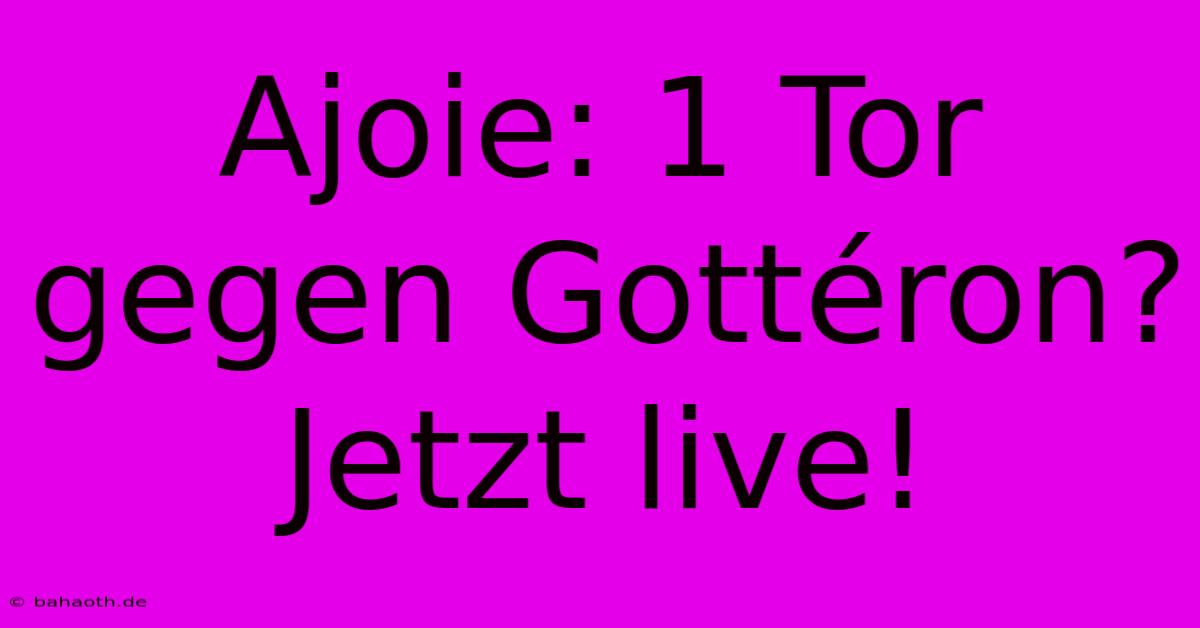 Ajoie: 1 Tor gegen Gottéron? Jetzt live!

© bahaoth.de